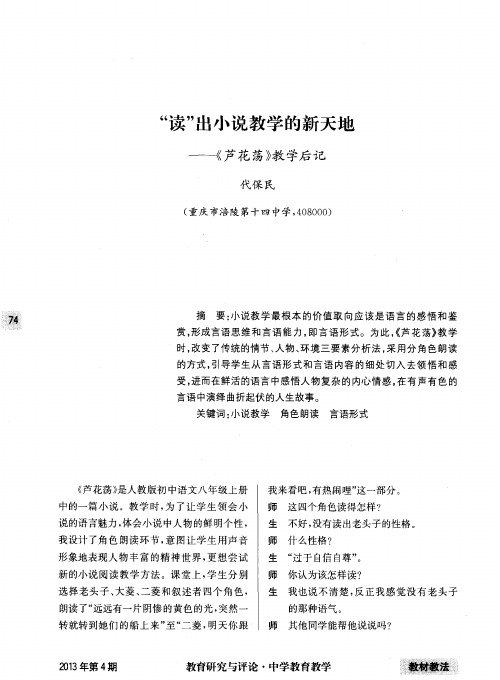 “读”出小说教学的新天地

——《芦花荡》教学后记

代保民

（重庆市涪陵第十四中学，408000）

74

摘　要：小说教学最根本的价值取向应该是语言的感悟和鉴赏，形成言语思维和言语能力，即言语形式。为此，《芦花荡》教学时，改变了传统的情节、人物、环境三要素分析法，采用分角色朗读的方式，引导学生从言语形式和言语内容的细处切入去领悟和感受，进而在鲜活的语言中感悟人物复杂的内心情感，在有声有色的言语中演绎曲折起伏的人生故事。

关键词：小说教学　角色朗读　言语形式

《芦花荡》是人教版初中语文八年级上册中的一篇小说。教学时，为了让学生领会小说的语言魅力，体会小说中人物的鲜明个性，我设计了角色朗读环节，意图让学生用声音形象地表现人物丰富的精神世界，更想尝试新的小说阅读教学方法。课堂上，学生分别选择老头子、大菱、二菱和叙述者四个角色，朗读了“远远有一片阴惨的黄色的光，突然一转就转到她们的船上来”至“二菱，明天你跟我来看吧，有热闹哩”这一部分。

师　这四个角色读得怎样？

生　不好，没有读出老头子的性格。

师　什么性格？

生　“过于自信自尊”。

师　你认为该怎样读？

生　我也说不清楚，反正我感觉没有老头子的那种语气。

师　其他同学能帮他说说吗？

2013年第4期　　教育研究与评论·中学教育教学　　教材教法